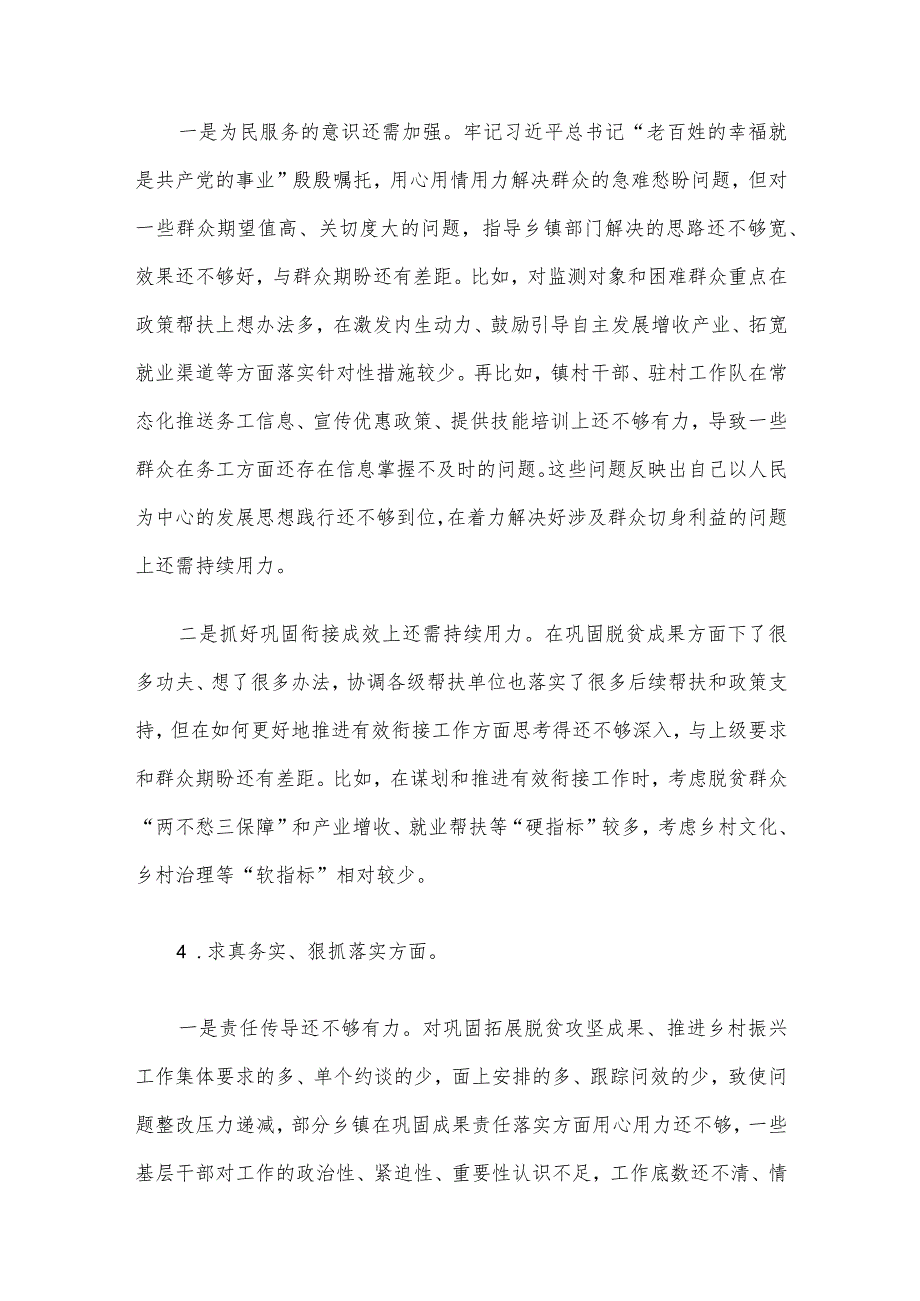 一是为民服务的意识还需加强。牢记习近平总书记“老百姓的幸福就是共产党的事业”殷殷嘱托，用心用情用力解决群众的急难愁盼问题，但对一些群众期望值高、关切度大的问题，指导乡镇部门解决的思路还不够宽、效果还不够好，与群众期盼还有差距。比如，对监测对象和困难群众重点在政策帮扶上想办法多，在激发内生动力、鼓励引导自主发展增收产业、拓宽就业渠道等方面落实针对性措施较少。再比如，镇村干部、驻村工作队在常态化推送务工信息、宣传优惠政策、提供技能培训上还不够有力，导致一些群众在务工方面还存在信息掌握不及时的问题。这些问题反映出自己以人民为中心的发展思想践行还不够到位，在着力解决好涉及群众切身利益的问题上还需持续用力。

二是抓好巩固衔接成效上还需持续用力。在巩固脱贫成果方面下了很多功夫、想了很多办法，协调各级帮扶单位也落实了很多后续帮扶和政策支持，但在如何更好地推进有效衔接工作方面思考得还不够深入，与上级要求和群众期盼还有差距。比如，在谋划和推进有效衔接工作时，考虑脱贫群众“两不愁三保障”和产业增收、就业帮扶等“硬指标”较多，考虑乡村文化、乡村治理等“软指标”相对较少。

4．求真务实、狠抓落实方面。

一是责任传导还不够有力。对巩固拓展脱贫攻坚成果、推进乡村振兴工作集体要求的多、单个约谈的少，面上安排的多、跟踪问效的少，致使问题整改压力递减，部分乡镇在巩固成果责任落实方面用心用力还不够，一些基层干部对工作的政治性、紧迫性、重要性认识不足，工作底数还不清、情